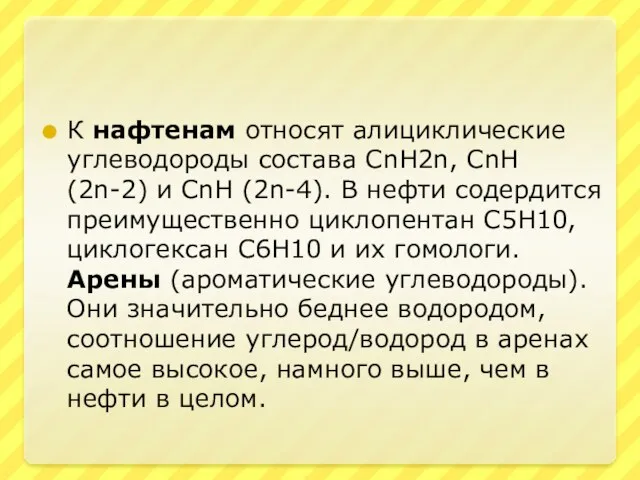 К нафтенам относят алициклические углеводороды состава CnH2n, CnH (2n-2) и CnH (2n-4). В нефти содердится преимущественно циклопентан C5H10, циклогексан C6H10 и их гомологи. Арены (ароматические углеводороды). Они значительно беднее водородом, соотношение углерод/водород в аренах самое высокое, намного выше, чем в нефти в целом.